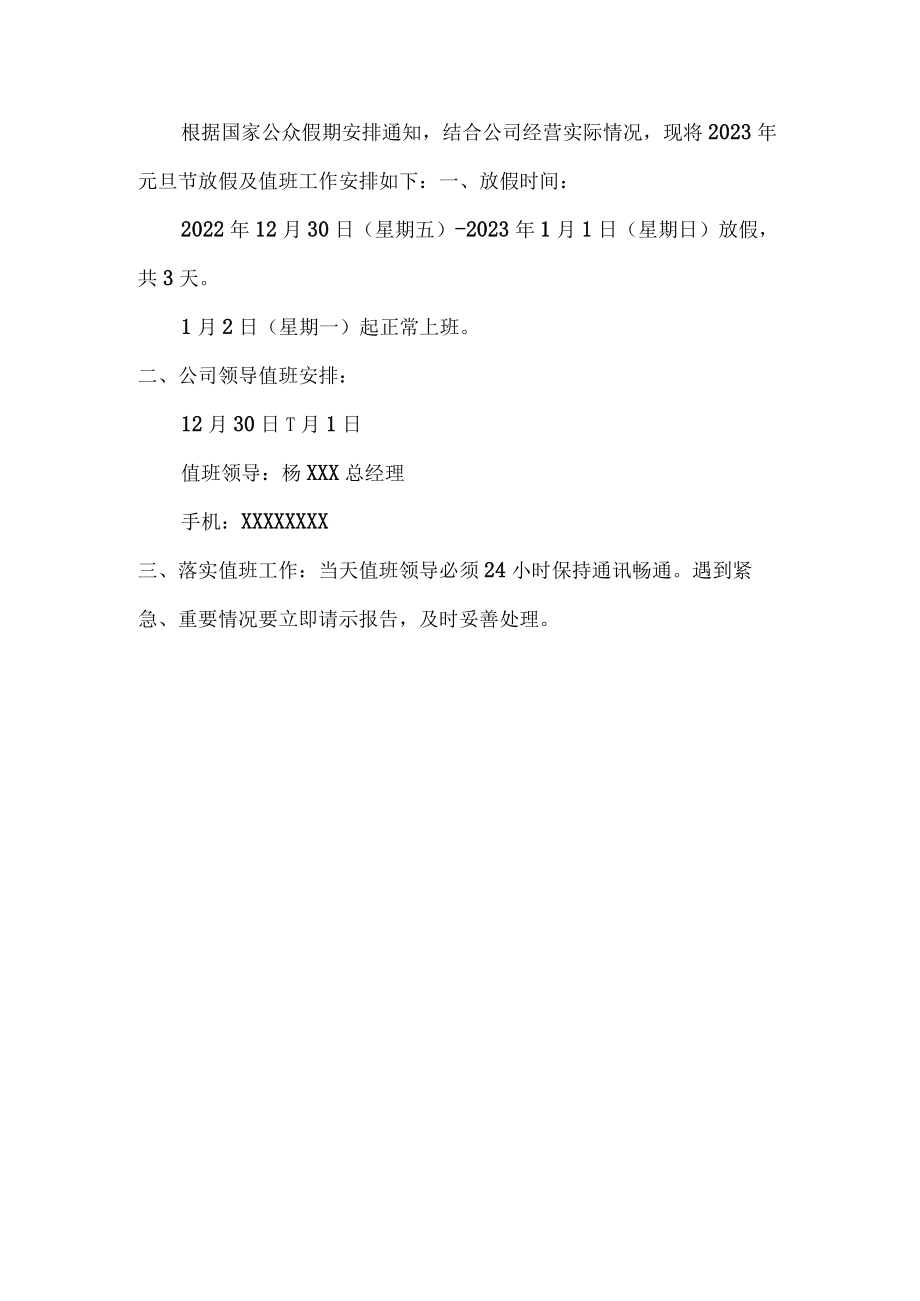 根据国家公众假期安排通知，结合公司经营实际情况，现将2023年元旦节放假及值班工作安排如下：一、放假时间：

2022年12月30日（星期五）-2023年1月1日（星期日）放假，共3天。

1月2日（星期一）起正常上班。

二、公司领导值班安排：

12月30日T月1日

值班领导：杨XXX总经理

手机：XXXXXXXX

三、落实值班工作：当天值班领导必须24小时保持通讯畅通。遇到紧急、重要情况要立即请示报告，及时妥善处理。